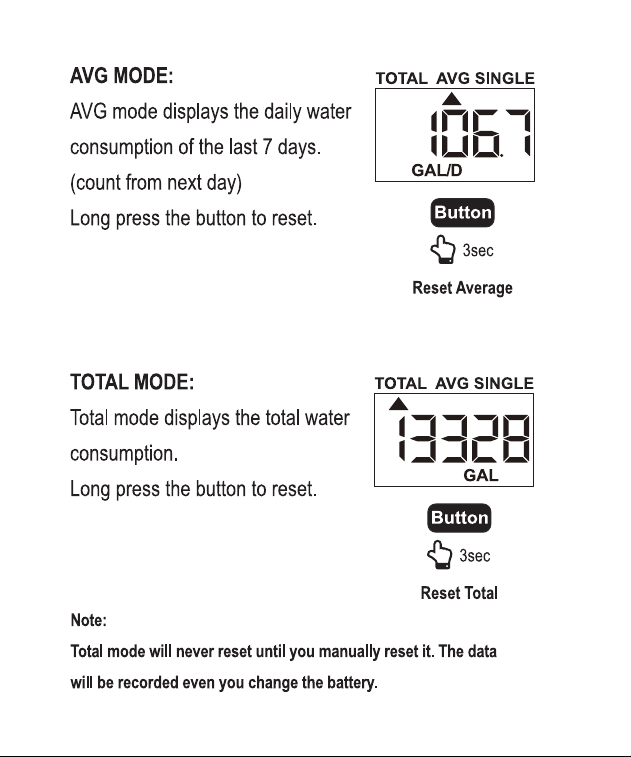 AVG MODE:

AVG mode displays the daily water consumption of the last 7 days. (count from next day)

Long press the button to reset.

TOTAL AVG SINGLE

106.7

GAL/D

Button

3sec

Reset Average

TOTAL MODE:

Total mode displays the total water consumption.

Long press the button to reset.

TOTAL AVG SINGLE

13328

GAL

Button

3sec

Reset Total

Note:

Total mode will never reset until you manually reset it. The data will be recorded even you change the battery.